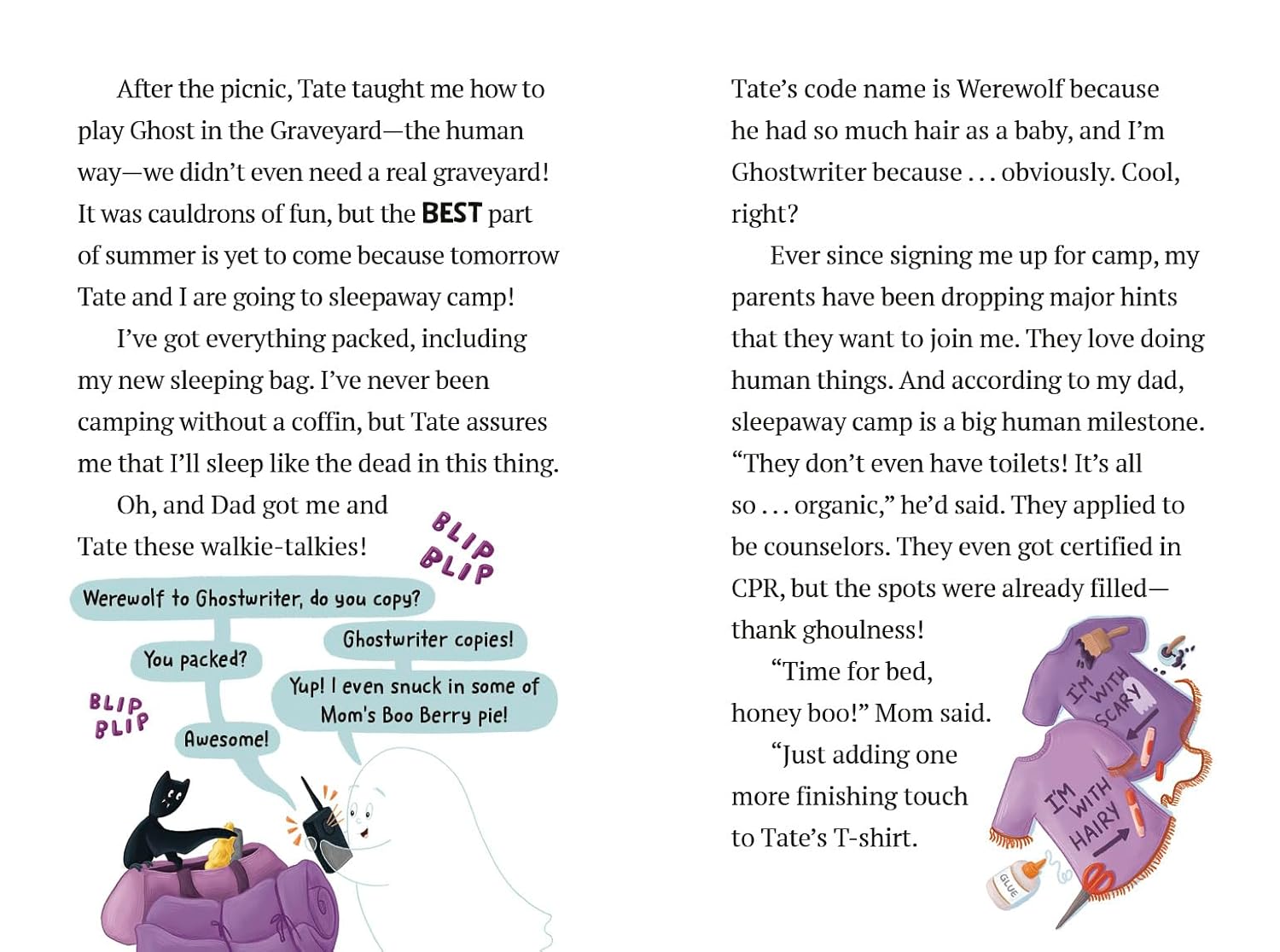 After the picnic, Tate taught me how to play Ghost in the Graveyard—the human way—we didn't even need a real graveyard! It was cauldrons of fun, but the BEST part of summer is yet to come because tomorrow Tate and I are going to sleepaway camp!

I've got everything packed, including my new sleeping bag. I've never been camping without a coffin, but Tate assures me that I'll sleep like the dead in this thing.

Oh, and Dad got me and Tate these walkie-talkies!

BLIP BLIP

Werewolf to Ghostwriter, do you copy?

Ghostwriter copies!

You packed?

Yup! I even snuck in some of Mom's Boo Berry pie!

BLIP BLIP

Awesome!

Tate's code name is Werewolf because he had so much hair as a baby, and I'm Ghostwriter because . . . obviously. Cool, right?

Ever since signing me up for camp, my parents have been dropping major hints that they want to join me. They love doing human things. And according to my dad, sleepaway camp is a big human milestone. "They don't even have toilets! It's all so . . . organic," he'd said. They applied to be counselors. They even got certified in CPR, but the spots were already filled—thank ghoulness!

"Time for bed, honey boo!" Mom said.

"Just adding one more finishing touch to Tate's T-shirt.

I'M WITH SCARY

I'M WITH HAIRY

GLUE